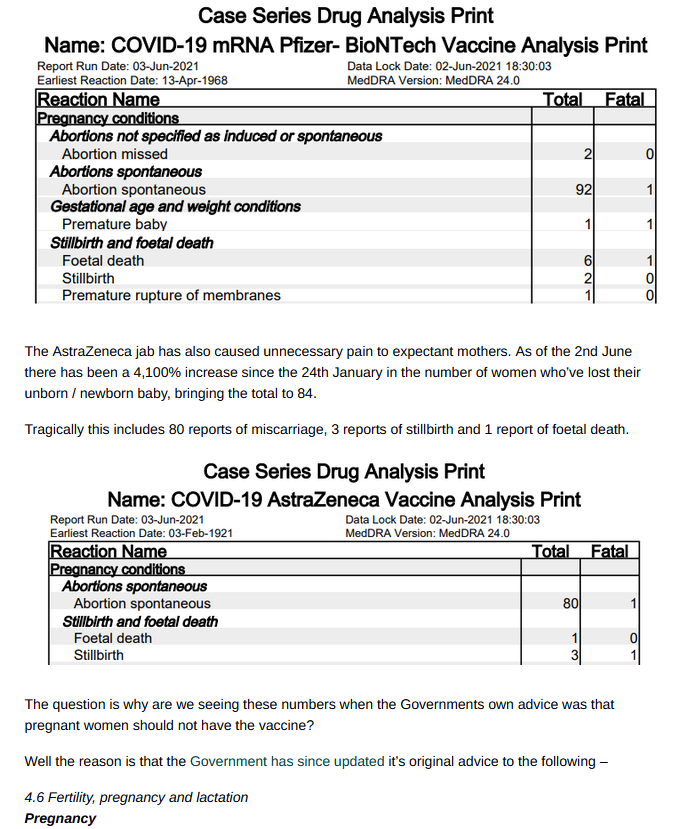 Case Series Drug Analysis Print
Name: COVID-19 mRNA Pfizer- BioNTech Vaccine Analysis Print

Report Run Date: 03-Jun-2021
Earliest Reaction Date: 13-Apr-1968

Data Lock Date: 02-Jun-2021 18:30:03
MedDRA Version: MedDRA 24.0

| Reaction Name | Total | Fatal |
|---|---|---|
| Pregnancy conditions | | |
| Abortions not specified as induced or spontaneous | | |
| Abortion missed | 2 | 0 |
| Abortions spontaneous | | |
| Abortion spontaneous | 92 | 1 |
| Gestational age and weight conditions | | |
| Premature baby | 1 | 1 |
| Stillbirth and foetal death | | |
| Foetal death | 6 | 1 |
| Stillbirth | 2 | 0 |
| Premature rupture of membranes | 1 | 0 |

The AstraZeneca jab has also caused unnecessary pain to expectant mothers. As of the 2nd June there has been a 4,100% increase since the 24th January in the number of women who've lost their unborn / newborn baby, bringing the total to 84.

Tragically this includes 80 reports of miscarriage, 3 reports of stillbirth and 1 report of foetal death.

Case Series Drug Analysis Print
Name: COVID-19 AstraZeneca Vaccine Analysis Print

Report Run Date: 03-Jun-2021
Earliest Reaction Date: 03-Feb-1921

Data Lock Date: 02-Jun-2021 18:30:03
MedDRA Version: MedDRA 24.0

| Reaction Name | Total | Fatal |
|---|---|---|
| Pregnancy conditions | | |
| Abortions spontaneous | | |
| Abortion spontaneous | 80 | 1 |
| Stillbirth and foetal death | | |
| Foetal death | 1 | 0 |
| Stillbirth | 3 | 1 |

The question is why are we seeing these numbers when the Governments own advice was that pregnant women should not have the vaccine?

Well the reason is that the Government has since updated it's original advice to the following –

4.6 Fertility, pregnancy and lactation
Pregnancy